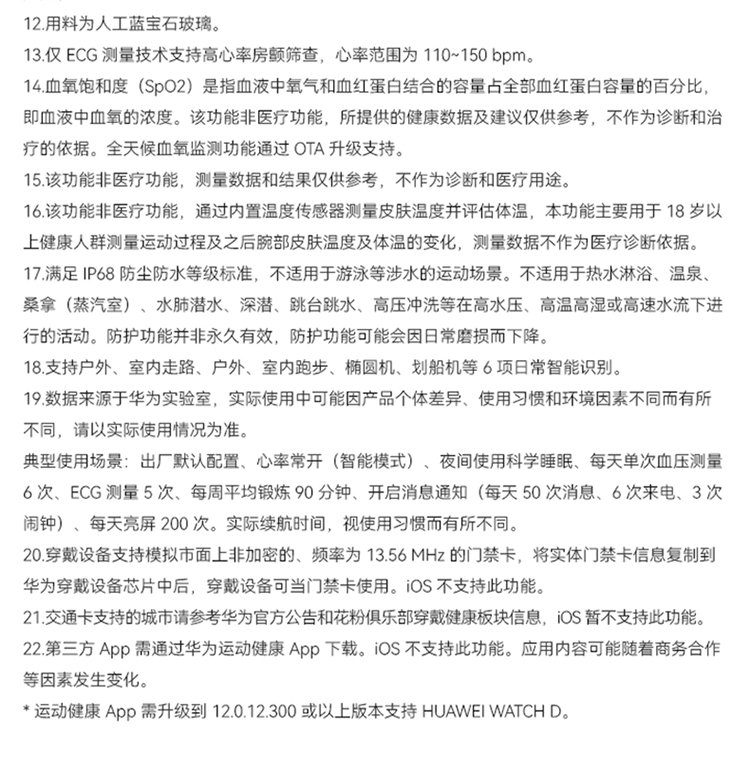 12.用料为人工蓝宝石玻璃。

13.仅 ECG 测量技术支持高心率房颤筛查，心率范围为 110~150 bpm。

14.血氧饱和度（SpO2）是指血液中氧气和血红蛋白结合的容量占全部血红蛋白容量的百分比，即血液中血氧的浓度。该功能非医疗功能，所提供的健康数据及建议仅供参考，不作为诊断和治疗的依据。全天候血氧监测功能通过 OTA 升级支持。

15.该功能非医疗功能，测量数据和结果仅供参考，不作为诊断和医疗用途。

16.该功能非医疗功能，通过内置温度传感器测量皮肤温度并评估体温，本功能主要用于 18 岁以上健康人群测量运动过程及之后腕部皮肤温度及体温的变化，测量数据不作为医疗诊断依据。

17.满足 IP68 防尘防水等级标准，不适用于游泳等涉水的运动场景。不适用于热水淋浴、温泉、桑拿（蒸汽室）、水肺潜水、深潜、跳台跳水、高压冲洗等在高水压、高温高湿或高速水流下进行的活动。防护功能并非永久有效，防护功能可能会因日常磨损而下降。

18.支持户外、室内走路、户外、室内跑步、椭圆机、划船机等 6 项日常智能识别。

19.数据来源于华为实验室，实际使用中可能因产品个体差异、使用习惯和环境因素不同而有所不同，请以实际使用情况为准。

典型使用场景：出厂默认配置、心率常开（智能模式）、夜间使用科学睡眠、每天单次血压测量 6 次、ECG 测量 5 次、每周平均锻炼 90 分钟、开启消息通知（每天 50 次消息、6 次来电、3 次闹钟）、每天亮屏 200 次。实际续航时间，视使用习惯而有所不同。

20.穿戴设备支持模拟市面上非加密的、频率为 13.56 MHz 的门禁卡，将实体门禁卡信息复制到华为穿戴设备芯片中后，穿戴设备可当门禁卡使用。iOS 不支持此功能。

21.交通卡支持的城市请参考华为官方公告和花粉俱乐部穿戴健康板块信息，iOS 暂不支持此功能。

22.第三方 App 需通过华为运动健康 App 下载。iOS 不支持此功能。应用内容可能随着商务合作等因素发生变化。

* 运动健康 App 需升级到 12.0.12.300 或以上版本支持 HUAWEI WATCH D。